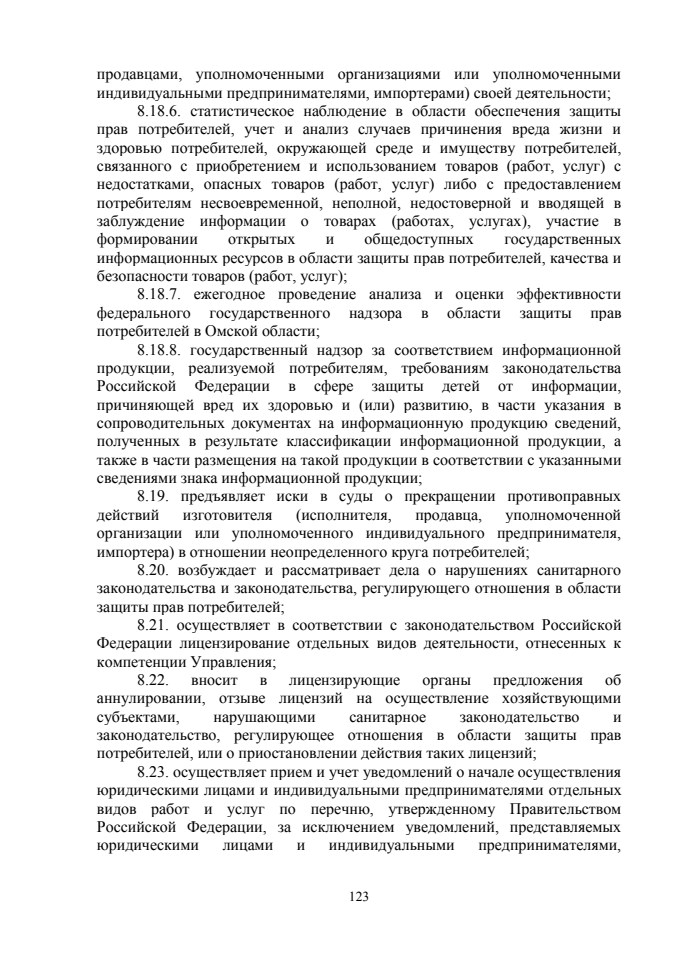 продавцами, уполномоченными организациями или уполномоченными индивидуальными предпринимателями, импортерами) своей деятельности;

8.18.6. статистическое наблюдение в области обеспечения защиты прав потребителей, учет и анализ случаев причинения вреда жизни и здоровью потребителей, окружающей среде и имуществу потребителей, связанного с приобретением и использованием товаров (работ, услуг) с недостатками, опасных товаров (работ, услуг) либо с предоставлением потребителям несвоевременной, неполной, недостоверной и вводящей в заблуждение информации о товарах (работах, услугах), участие в формировании открытых и общедоступных государственных информационных ресурсов в области защиты прав потребителей, качества и безопасности товаров (работ, услуг);

8.18.7. ежегодное проведение анализа и оценки эффективности федерального государственного надзора в области защиты прав потребителей в Омской области;

8.18.8. государственный надзор за соответствием информационной продукции, реализуемой потребителям, требованиям законодательства Российской Федерации в сфере защиты детей от информации, причиняющей вред их здоровью и (или) развитию, в части указания в сопроводительных документах на информационную продукцию сведений, полученных в результате классификации информационной продукции, а также в части размещения на такой продукции в соответствии с указанными сведениями знака информационной продукции;

8.19. предъявляет иски в суды о прекращении противоправных действий изготовителя (исполнителя, продавца, уполномоченной организации или уполномоченного индивидуального предпринимателя, импортера) в отношении неопределенного круга потребителей;

8.20. возбуждает и рассматривает дела о нарушениях санитарного законодательства и законодательства, регулирующего отношения в области защиты прав потребителей;

8.21. осуществляет в соответствии с законодательством Российской Федерации лицензирование отдельных видов деятельности, отнесенных к компетенции Управления;

8.22. вносит в лицензирующие органы предложения об аннулировании, отзыве лицензий на осуществление хозяйствующими субъектами, нарушающими санитарное законодательство и законодательство, регулирующее отношения в области защиты прав потребителей, или о приостановлении действия таких лицензий;

8.23. осуществляет прием и учет уведомлений о начале осуществления юридическими лицами и индивидуальными предпринимателями отдельных видов работ и услуг по перечню, утвержденному Правительством Российской Федерации, за исключением уведомлений, представляемых юридическими лицами и индивидуальными предпринимателями,

123